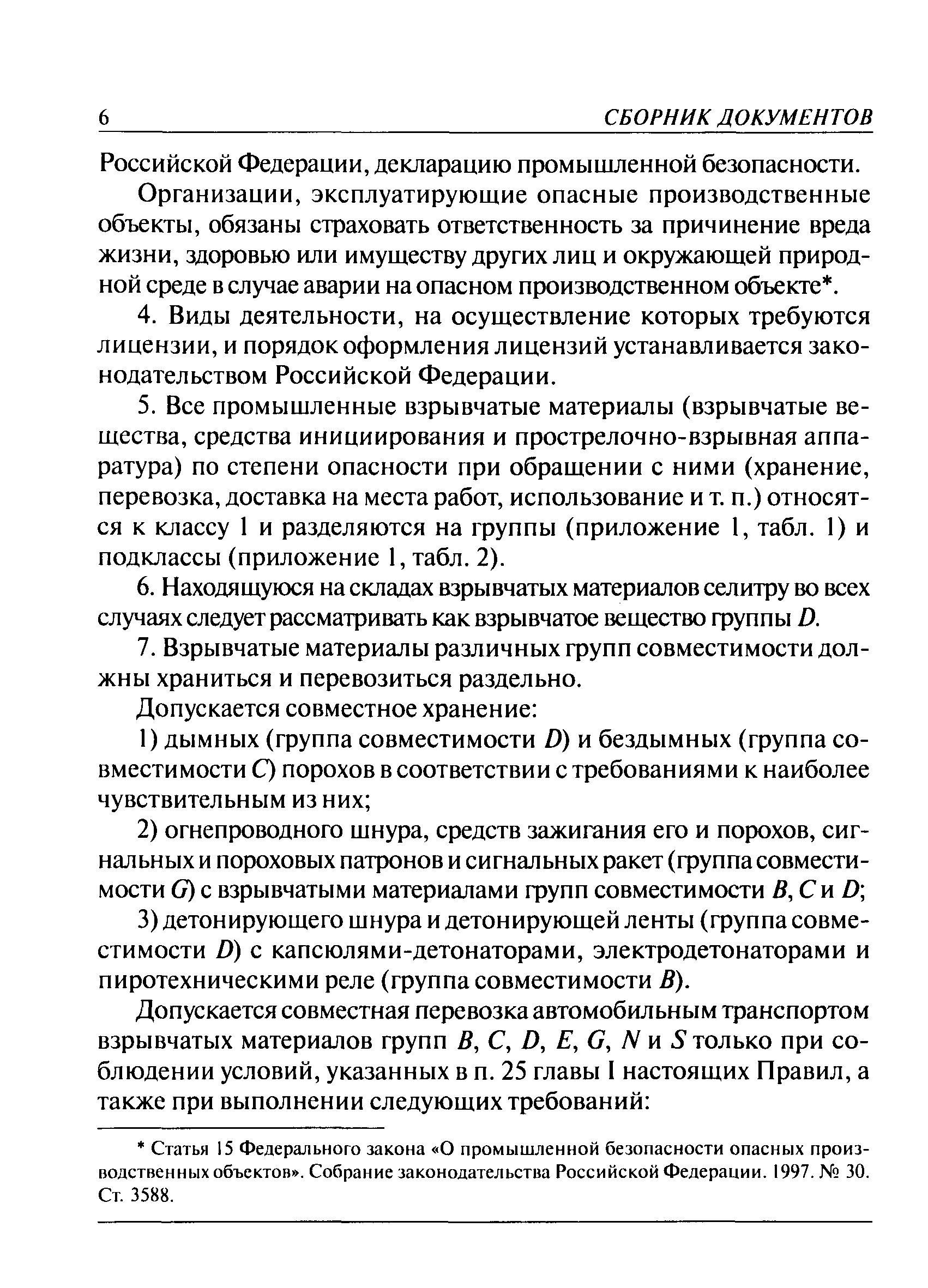 6 СБОРНИК ДОКУМЕНТОВ

Российской Федерации, декларацию промышленной безопасности.

Организации, эксплуатирующие опасные производственные объекты, обязаны страховать ответственность за причинение вреда жизни, здоровью или имуществу других лиц и окружающей природной среде в случае аварии на опасном производственном объекте*.

4. Виды деятельности, на осуществление которых требуются лицензии, и порядок оформления лицензий устанавливается законодательством Российской Федерации.

5. Все промышленные взрывчатые материалы (взрывчатые вещества, средства инициирования и прострелочно-взрывная аппаратура) по степени опасности при обращении с ними (хранение, перевозка, доставка на места работ, использование и т. п.) относятся к классу 1 и разделяются на группы (приложение 1, табл. 1) и подклассы (приложение 1, табл. 2).

6. Находящуюся на складах взрывчатых материалов селитру во всех случаях следует рассматривать как взрывчатое вещество группы D.

7. Взрывчатые материалы различных групп совместимости должны храниться и перевозиться раздельно.

Допускается совместное хранение:

1) дымных (группа совместимости D) и бездымных (группа совместимости C) порохов в соответствии с требованиями к наиболее чувствительным из них;

2) огнепроводного шнура, средств зажигания его и порохов, сигнальных и пороховых патронов и сигнальных ракет (группа совместимости G) с взрывчатыми материалами групп совместимости B, C и D;

3) детонирующего шнура и детонирующей ленты (группа совместимости D) с капсюлями-детонаторами, электродетонаторами и пиротехническими реле (группа совместимости B).

Допускается совместная перевозка автомобильным транспортом взрывчатых материалов групп B, C, D, E, G, N и S только при соблюдении условий, указанных в п. 25 главы I настоящих Правил, а также при выполнении следующих требований:

* Статья 15 Федерального закона «О промышленной безопасности опасных производственных объектов». Собрание законодательства Российской Федерации. 1997. № 30. Ст. 3588.